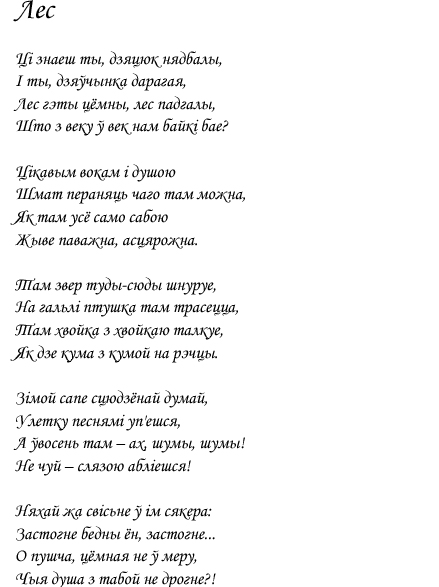 Лес

Ці знаеш ты, дзяцюк нядбалы,
І ты, дзяўчынка дарагая,
Лес гэты цёмны, лес падгалы,
Што з веку ў век нам байкі бае?

Цікавым вокам і душою
Шмат пераняць чаго там можна,
Як там усё само сабою
Жыве паважна, асцярожна.

Там звер туды-сюды шнуруе,
На гальлі птушка там трасецца,
Там хвойка з хвойкаю талкуе,
Як дзе кума з кумой на рэчцы.

Зімой сапе сцюдзёнай думай,
Улетку песнямі уп'ешся,
А ўвосень там – ах, шумы, шумы!
Не чуй – слязою абліешся!

Няхай жа свісьне ў ім сякера:
Застогне бедны ён, застогне...
О пушча, цёмная не ў меру,
Чыя душа з табой не дрогне?!